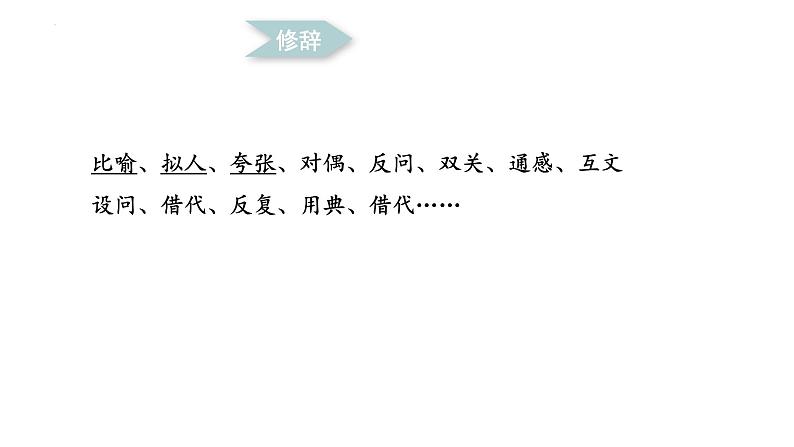 修辞

比喻、拟人、夸张、对偶、反问、双关、通感、互文
设问、借代、反复、用典、借代……